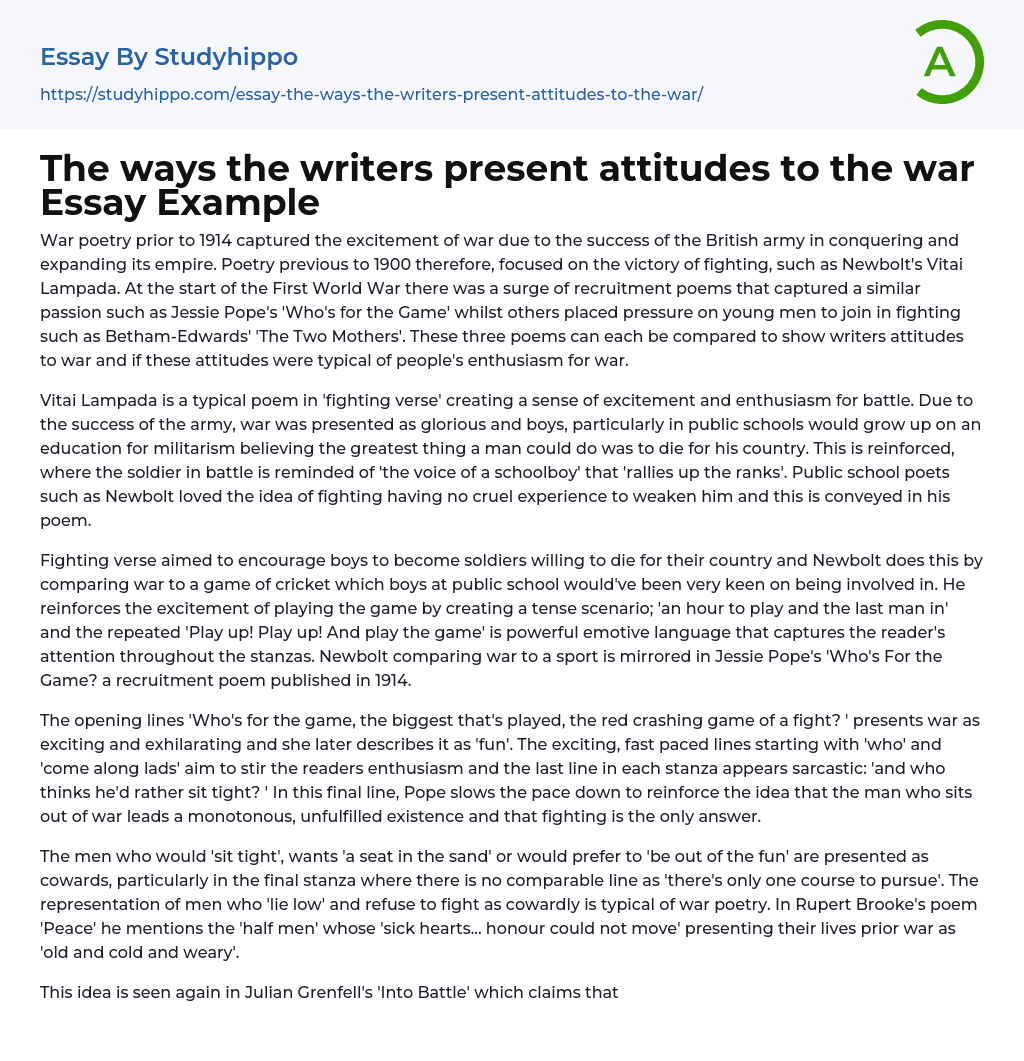 Essay By Studyhippo
https://studyhippo.com/essay-the-ways-the-writers-present-attitudes-to-the-war/

A

The ways the writers present attitudes to the war Essay Example

War poetry prior to 1914 captured the excitement of war due to the success of the British army in conquering and expanding its empire. Poetry previous to 1900 therefore, focused on the victory of fighting, such as Newbolt's Vitai Lampada. At the start of the First World War there was a surge of recruitment poems that captured a similar passion such as Jessie Pope's 'Who's for the Game' whilst others placed pressure on young men to join in fighting such as Betham-Edwards' 'The Two Mothers'. These three poems can each be compared to show writers attitudes to war and if these attitudes were typical of people's enthusiasm for war.

Vitai Lampada is a typical poem in 'fighting verse' creating a sense of excitement and enthusiasm for battle. Due to the success of the army, war was presented as glorious and boys, particularly in public schools would grow up on an education for militarism believing the greatest thing a man could do was to die for his country. This is reinforced, where the soldier in battle is reminded of 'the voice of a schoolboy' that 'rallies up the ranks'. Public school poets such as Newbolt loved the idea of fighting having no cruel experience to weaken him and this is conveyed in his poem.

Fighting verse aimed to encourage boys to become soldiers willing to die for their country and Newbolt does this by comparing war to a game of cricket which boys at public school would've been very keen on being involved in. He reinforces the excitement of playing the game by creating a tense scenario; 'an hour to play and the last man in' and the repeated 'Play up! Play up! And play the game' is powerful emotive language that captures the reader's attention throughout the stanzas. Newbolt comparing war to a sport is mirrored in Jessie Pope's 'Who's For the Game? a recruitment poem published in 1914.

The opening lines 'Who's for the game, the biggest that's played, the red crashing game of a fight? ' presents war as exciting and exhilarating and she later describes it as 'fun'. The exciting, fast paced lines starting with 'who' and 'come along lads' aim to stir the readers enthusiasm and the last line in each stanza appears sarcastic: 'and who thinks he'd rather sit tight? ' In this final line, Pope slows the pace down to reinforce the idea that the man who sits out of war leads a monotonous, unfulfilled existence and that fighting is the only answer.

The men who would 'sit tight', wants 'a seat in the sand' or would prefer to 'be out of the fun' are presented as cowards, particularly in the final stanza where there is no comparable line as 'there's only one course to pursue'. The representation of men who 'lie low' and refuse to fight as cowardly is typical of war poetry. In Rupert Brooke's poem 'Peace' he mentions the 'half men' whose 'sick hearts... honour could not move' presenting their lives prior war as 'old and cold and weary'.

This idea is seen again in Julian Grenfell's 'Into Battle' which claims that